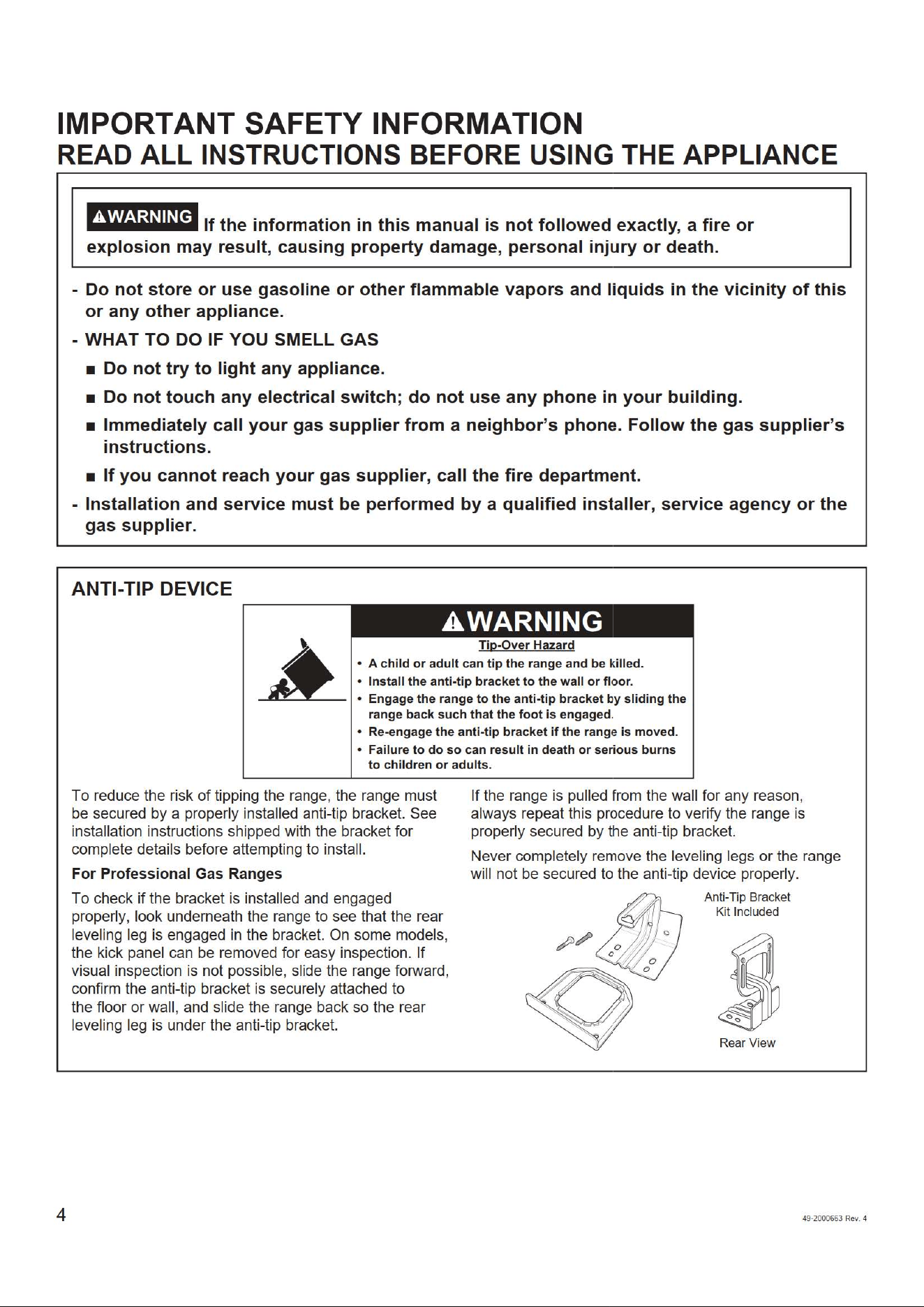 IMPORTANT SAFETY INFORMATION
READ ALL INSTRUCTIONS BEFORE USING THE APPLIANCE

⚠WARNING If the information in this manual is not followed exactly, a fire or explosion may result, causing property damage, personal injury or death.

- Do not store or use gasoline or other flammable vapors and liquids in the vicinity of this or any other appliance.
- WHAT TO DO IF YOU SMELL GAS
■ Do not try to light any appliance.
■ Do not touch any electrical switch; do not use any phone in your building.
■ Immediately call your gas supplier from a neighbor's phone. Follow the gas supplier's instructions.
■ If you cannot reach your gas supplier, call the fire department.
- Installation and service must be performed by a qualified installer, service agency or the gas supplier.

ANTI-TIP DEVICE

⚠WARNING
Tip-Over Hazard
• A child or adult can tip the range and be killed.
• Install the anti-tip bracket to the wall or floor.
• Engage the range to the anti-tip bracket by sliding the range back such that the foot is engaged.
• Re-engage the anti-tip bracket if the range is moved.
• Failure to do so can result in death or serious burns to children or adults.

To reduce the risk of tipping the range, the range must be secured by a properly installed anti-tip bracket. See installation instructions shipped with the bracket for complete details before attempting to install.

For Professional Gas Ranges

To check if the bracket is installed and engaged properly, look underneath the range to see that the rear leveling leg is engaged in the bracket. On some models, the kick panel can be removed for easy inspection. If visual inspection is not possible, slide the range forward, confirm the anti-tip bracket is securely attached to the floor or wall, and slide the range back so the rear leveling leg is under the anti-tip bracket.

If the range is pulled from the wall for any reason, always repeat this procedure to verify the range is properly secured by the anti-tip bracket.

Never completely remove the leveling legs or the range will not be secured to the anti-tip device properly.

Anti-Tip Bracket Kit Included

Rear View

4

49-2000663 Rev. 4